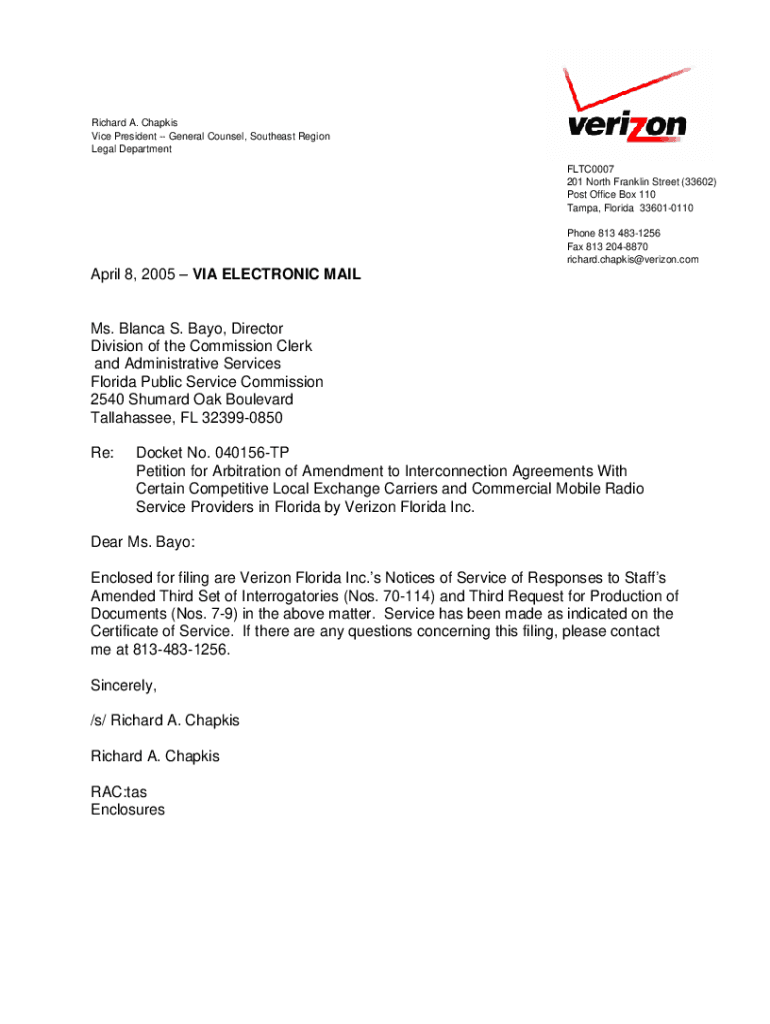 Richard A. Chapkis
Vice President -- General Counsel, Southeast Region
Legal Department

verizon

FLTC0007
201 North Franklin Street (33602)
Post Office Box 110
Tampa, Florida 33601-0110

Phone 813 483-1256
Fax 813 204-8870
richard.chapkis@verizon.com

April 8, 2005 – VIA ELECTRONIC MAIL

Ms. Blanca S. Bayo, Director
Division of the Commission Clerk
and Administrative Services
Florida Public Service Commission
2540 Shumard Oak Boulevard
Tallahassee, FL 32399-0850

Re: Docket No. 040156-TP
Petition for Arbitration of Amendment to Interconnection Agreements With Certain Competitive Local Exchange Carriers and Commercial Mobile Radio Service Providers in Florida by Verizon Florida Inc.

Dear Ms. Bayo:

Enclosed for filing are Verizon Florida Inc.'s Notices of Service of Responses to Staff's Amended Third Set of Interrogatories (Nos. 70-114) and Third Request for Production of Documents (Nos. 7-9) in the above matter. Service has been made as indicated on the Certificate of Service. If there are any questions concerning this filing, please contact me at 813-483-1256.

Sincerely,

/s/ Richard A. Chapkis

Richard A. Chapkis

RAC:tas
Enclosures